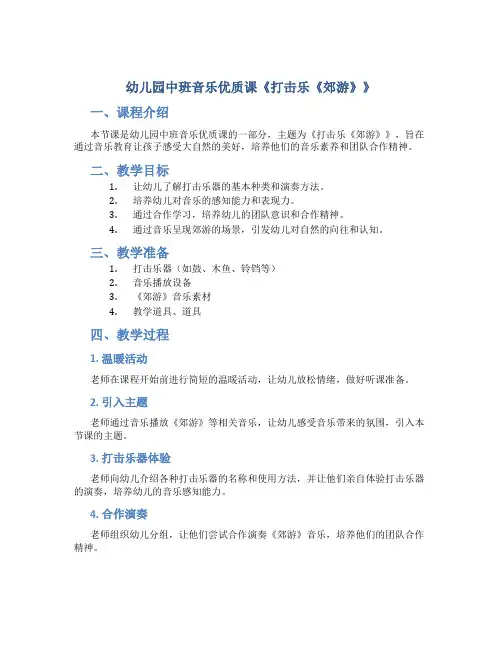 幼儿园中班音乐优质课《打击乐《郊游》》

一、课程介绍

本节课是幼儿园中班音乐优质课的一部分，主题为《打击乐《郊游》》，旨在通过音乐教育让孩子感受大自然的美好，培养他们的音乐素养和团队合作精神。

二、教学目标

1. 让幼儿了解打击乐器的基本种类和演奏方法。
2. 培养幼儿对音乐的感知能力和表现力。
3. 通过合作学习，培养幼儿的团队意识和合作精神。
4. 通过音乐呈现郊游的场景，引发幼儿对自然的向往和认知。

三、教学准备

1. 打击乐器（如鼓、木鱼、铃铛等）
2. 音乐播放设备
3. 《郊游》音乐素材
4. 教学道具、道具

四、教学过程

1. 温暖活动

老师在课程开始前进行简短的温暖活动，让幼儿放松情绪，做好听课准备。

2. 引入主题

老师通过音乐播放《郊游》等相关音乐，让幼儿感受音乐带来的氛围，引入本节课的主题。

3. 打击乐器体验

老师向幼儿介绍各种打击乐器的名称和使用方法，并让他们亲自体验打击乐器的演奏，培养幼儿的音乐感知能力。

4. 合作演奏

老师组织幼儿分组，让他们尝试合作演奏《郊游》音乐，培养他们的团队合作精神。